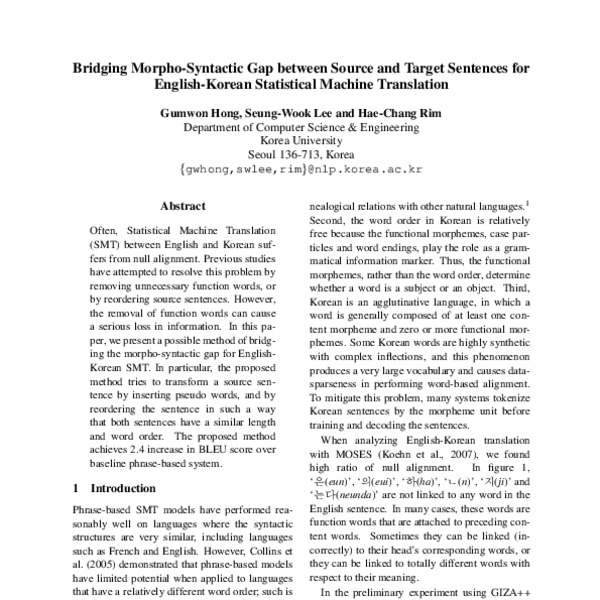 Bridging Morpho-Syntactic Gap between Source and Target Sentences for English-Korean Statistical Machine Translation

Gumwon Hong, Seung-Wook Lee and Hae-Chang Rim
Department of Computer Science & Engineering
Korea University
Seoul 136-713, Korea
{gwhong,swlee,rim}@nlp.korea.ac.kr

Abstract

Often, Statistical Machine Translation (SMT) between English and Korean suffers from null alignment. Previous studies have attempted to resolve this problem by removing unnecessary function words, or by reordering source sentences. However, the removal of function words can cause a serious loss in information. In this paper, we present a possible method of bridging the morpho-syntactic gap for English-Korean SMT. In particular, the proposed method tries to transform a source sentence by inserting pseudo words, and by reordering the sentence in such a way that both sentences have a similar length and word order. The proposed method achieves 2.4 increase in BLEU score over baseline phrase-based system.

1 Introduction

Phrase-based SMT models have performed reasonably well on languages where the syntactic structures are very similar, including languages such as French and English. However, Collins et al. (2005) demonstrated that phrase-based models have limited potential when applied to languages that have a relatively different word order; such is

nealogical relations with other natural languages.$^1$ Second, the word order in Korean is relatively free because the functional morphemes, case particles and word endings, play the role as a grammatical information marker. Thus, the functional morphemes, rather than the word order, determine whether a word is a subject or an object. Third, Korean is an agglutinative language, in which a word is generally composed of at least one content morpheme and zero or more functional morphemes. Some Korean words are highly synthetic with complex inflections, and this phenomenon produces a very large vocabulary and causes data-sparseness in performing word-based alignment. To mitigate this problem, many systems tokenize Korean sentences by the morpheme unit before training and decoding the sentences.

When analyzing English-Korean translation with MOSES (Koehn et al., 2007), we found high ratio of null alignment. In figure 1, '은(eun)', '의(eui)', '하(ha)', 'ㄴ(n)', '지(ji)' and '는다(neunda)' are not linked to any word in the English sentence. In many cases, these words are function words that are attached to preceding content words. Sometimes they can be linked (incorrectly) to their head's corresponding words, or they can be linked to totally different words with respect to their meaning.

In the preliminary experiment using GIZA++